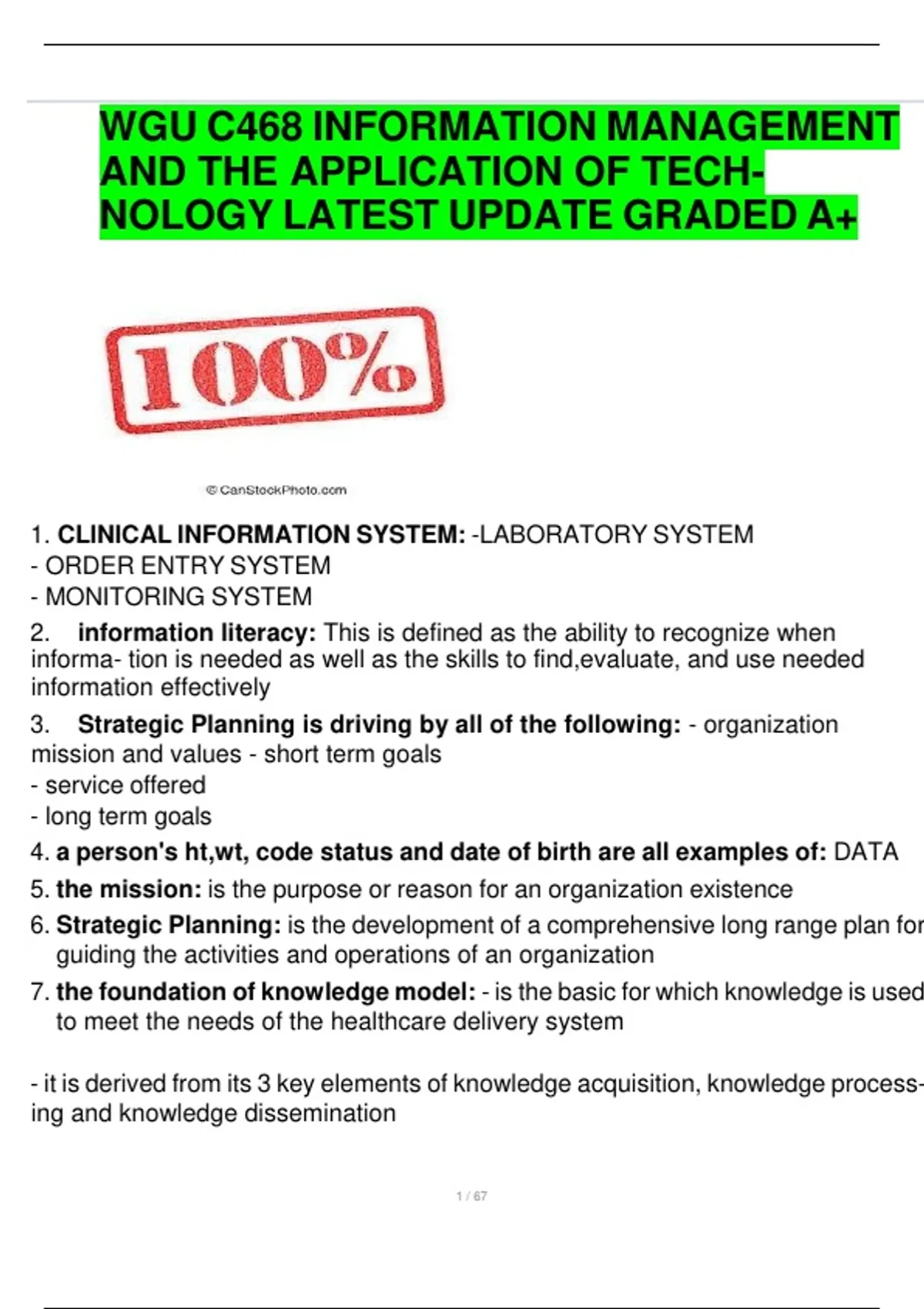 WGU C468 INFORMATION MANAGEMENT AND THE APPLICATION OF TECHNOLOGY LATEST UPDATE GRADED A+

100%

© CanStockPhoto.com

1. CLINICAL INFORMATION SYSTEM: -LABORATORY SYSTEM
- ORDER ENTRY SYSTEM
- MONITORING SYSTEM

2. information literacy: This is defined as the ability to recognize when informa- tion is needed as well as the skills to find,evaluate, and use needed information effectively

3. Strategic Planning is driving by all of the following: - organization mission and values - short term goals
- service offered
- long term goals

4. a person's ht,wt, code status and date of birth are all examples of: DATA

5. the mission: is the purpose or reason for an organization existence

6. Strategic Planning: is the development of a comprehensive long range plan for guiding the activities and operations of an organization

7. the foundation of knowledge model: - is the basic for which knowledge is used to meet the needs of the healthcare delivery system

- it is derived from its 3 key elements of knowledge acquisition, knowledge processing and knowledge dissemination

1 / 67